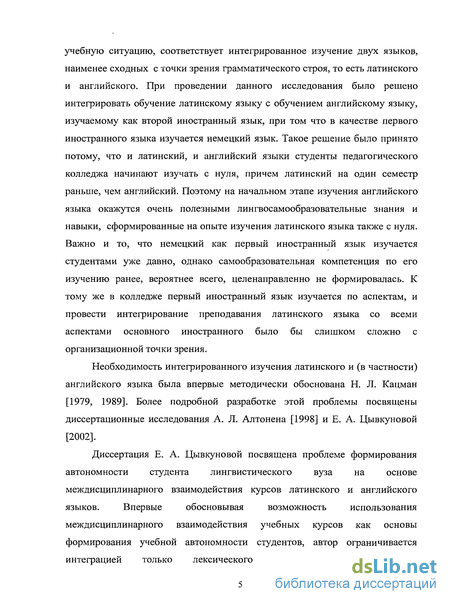 учебную ситуацию, соответствует интегрированное изучение двух языков, наименее сходных с точки зрения грамматического строя, то есть латинского и английского. При проведении данного исследования было решено интегрировать обучение латинскому языку с обучением английскому языку, изучаемому как второй иностранный язык, при том что в качестве первого иностранного языка изучается немецкий язык. Такое решение было принято потому, что и латинский, и английский языки студенты педагогического колледжа начинают изучать с нуля, причем латинский на один семестр раньше, чем английский. Поэтому на начальном этапе изучения английского языка окажутся очень полезными лингвосамообразовательные знания и навыки, сформированные на опыте изучения латинского языка также с нуля. Важно и то, что немецкий как первый иностранный язык изучается студентами уже давно, однако самообразовательная компетенция по его изучению ранее, вероятнее всего, целенаправленно не формировалась. К тому же в колледже первый иностранный язык изучается по аспектам, и провести интегрирование преподавания латинского языка со всеми аспектами основного иностранного было бы слишком сложно с организационной точки зрения.

Необходимость интегрированного изучения латинского и (в частности) английского языка была впервые методически обоснована Н. Л. Кацман [1979, 1989]. Более подробной разработке этой проблемы посвящены диссертационные исследования А. Л. Алтонена [1998] и Е. А. Цывкуновой [2002].

Диссертация Е. А. Цывкуновой посвящена проблеме формирования автономности студента лингвистического вуза на основе междисциплинарного взаимодействия курсов латинского и английского языков. Впервые обосновывая возможность использования междисциплинарного взаимодействия учебных курсов как основы формирования учебной автономности студентов, автор ограничивается интеграцией только лексического

5

dsLib.net
библиотека диссертаций